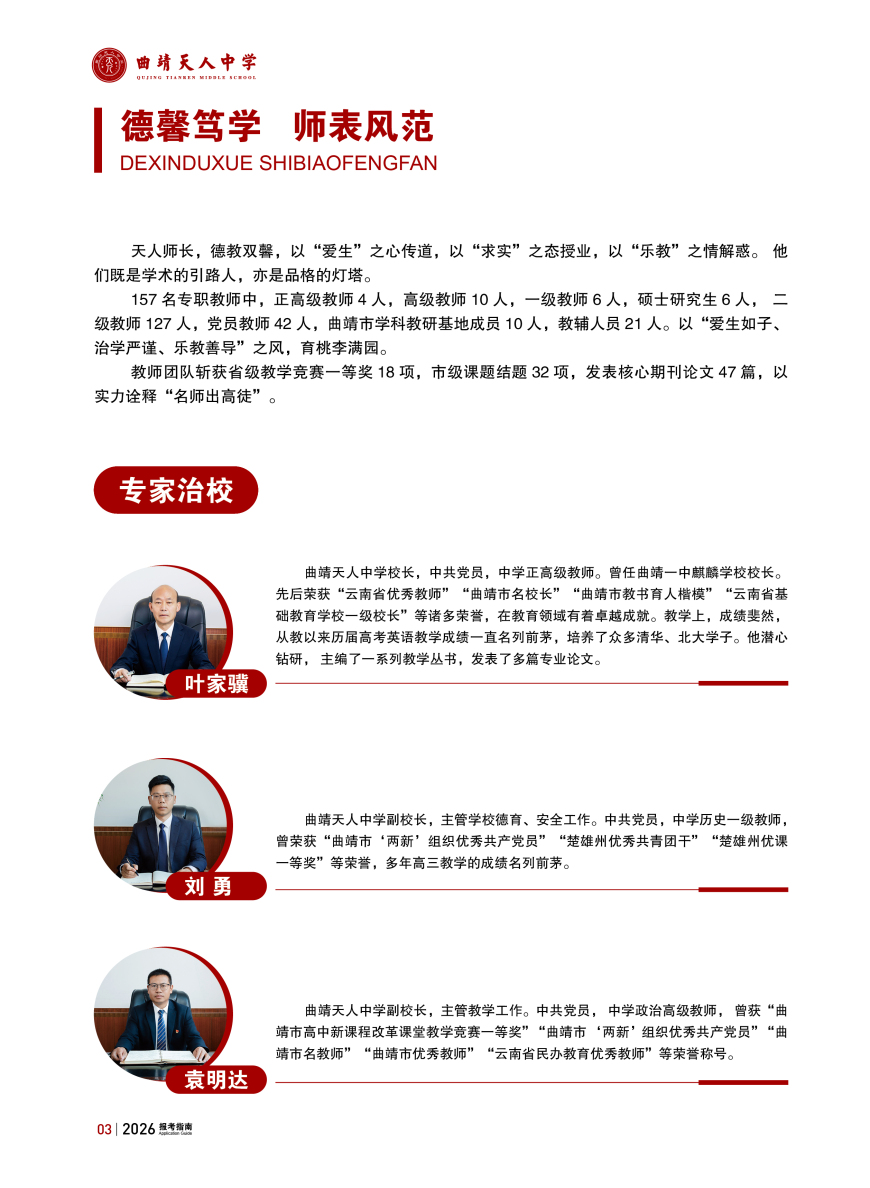 曲靖天人中学
QUJING TIANREN MIDDLE SCHOOL

德馨笃学 师表风范
DEXINDUXUE SHIBIAOFENGFAN

天人师长，德教双馨，以“爱生”之心传道，以“求实”之态授业，以“乐教”之情解惑。他们既是学术的引路人，亦是品格的灯塔。

157 名专职教师中，正高级教师 4 人，高级教师 10 人，一级教师 6 人，硕士研究生 6 人，二级教师 127 人，党员教师 42 人，曲靖市学科教研基地成员 10 人，教辅人员 21 人。以“爱生如子、治学严谨、乐教善导”之风，育桃李满园。

教师团队斩获省级教学竞赛一等奖 18 项，市级课题结题 32 项，发表核心期刊论文 47 篇，以实力诠释“名师出高徒”。

专家治校

曲靖天人中学校长，中共党员，中学正高级教师。曾任曲靖一中麒麟学校校长。先后荣获“云南省优秀教师”“曲靖市名校长”“曲靖市教书育人楷模”“云南省基础教育学校一级校长”等诸多荣誉，在教育领域有着卓越成就。教学上，成绩斐然，从教以来历届高考英语教学成绩一直名列前茅，培养了众多清华、北大学子。他潜心钻研，主编了一系列教学丛书，发表了多篇专业论文。

叶家骥

曲靖天人中学副校长，主管学校德育、安全工作。中共党员，中学历史一级教师，曾荣获“曲靖市‘两新’组织优秀共产党员”“楚雄州优秀共青团干”“楚雄州优课一等奖”等荣誉，多年高三教学的成绩名列前茅。

刘 勇

曲靖天人中学副校长，主管教学工作。中共党员，中学政治高级教师，曾获“曲靖市高中新课程改革课堂教学竞赛一等奖”“曲靖市‘两新’组织优秀共产党员”“曲靖市名教师”“曲靖市优秀教师”“云南省民办教育优秀教师”等荣誉称号。

袁明达

03 | 2026 报考指南 Application Guide